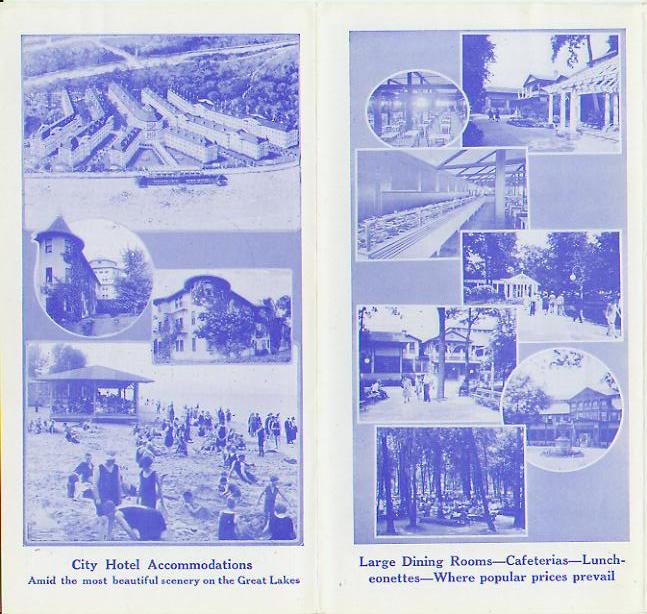 City Hotel Accommodations
Amid the most beautiful scenery on the Great Lakes

Large Dining Rooms—Cafeterias—Luncheonettes—Where popular prices prevail